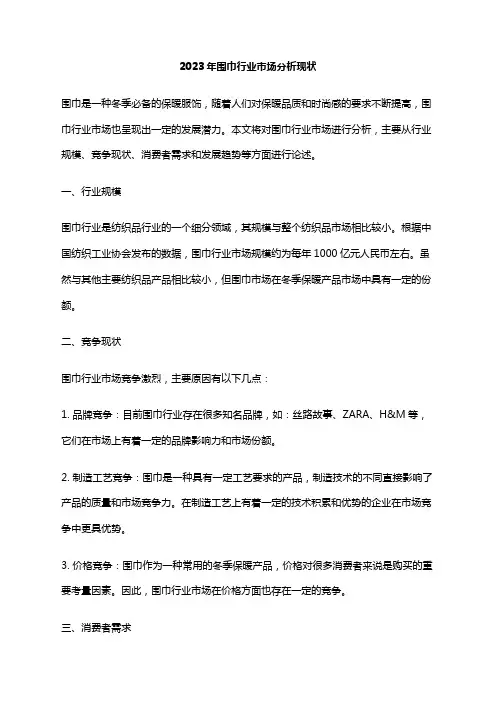 2023年围巾行业市场分析现状

围巾是一种冬季必备的保暖服饰，随着人们对保暖品质和时尚感的要求不断提高，围巾行业市场也呈现出一定的发展潜力。本文将对围巾行业市场进行分析，主要从行业规模、竞争现状、消费者需求和发展趋势等方面进行论述。

一、行业规模

围巾行业是纺织品行业的一个细分领域，其规模与整个纺织品市场相比较小。根据中国纺织工业协会发布的数据，围巾行业市场规模约为每年1000亿元人民币左右。虽然与其他主要纺织品产品相比较小，但围巾市场在冬季保暖产品市场中具有一定的份额。

二、竞争现状

围巾行业市场竞争激烈，主要原因有以下几点：

1. 品牌竞争：目前围巾行业存在很多知名品牌，如：丝路故事、ZARA、H&M等，它们在市场上有着一定的品牌影响力和市场份额。

2. 制造工艺竞争：围巾是一种具有一定工艺要求的产品，制造技术的不同直接影响了产品的质量和市场竞争力。在制造工艺上有着一定的技术积累和优势的企业在市场竞争中更具优势。

3. 价格竞争：围巾作为一种常用的冬季保暖产品，价格对很多消费者来说是购买的重要考量因素。因此，围巾行业市场在价格方面也存在一定的竞争。

三、消费者需求